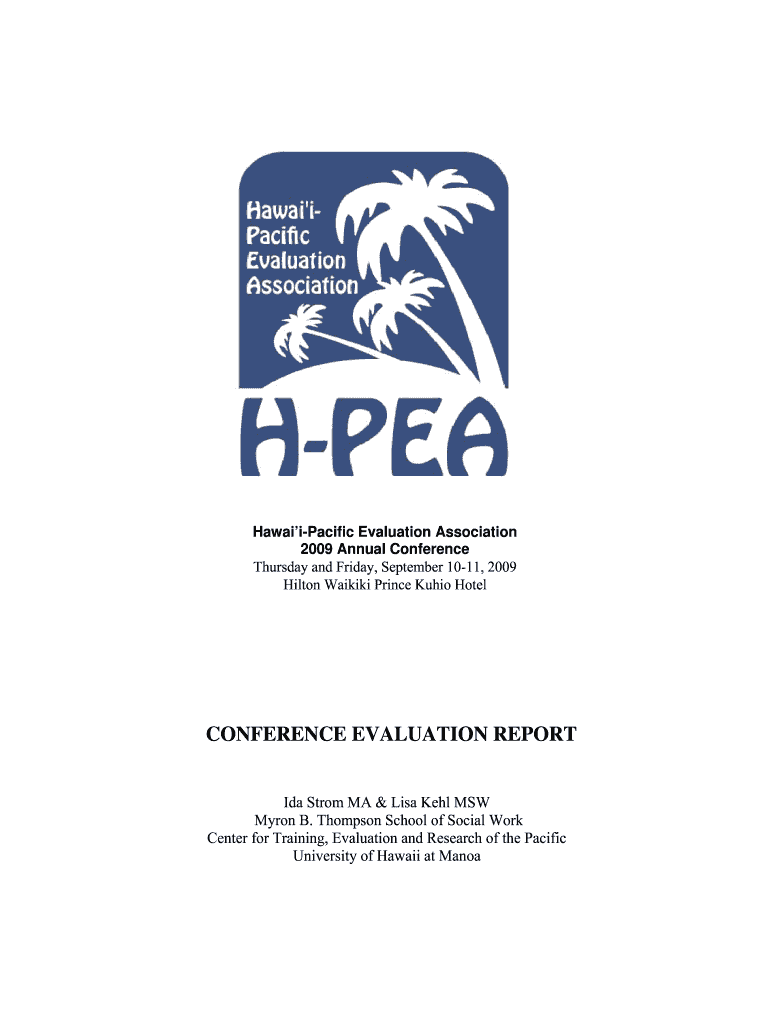 Hawai'i-Pacific Evaluation Association

H-PEA

Hawai'i-Pacific Evaluation Association
2009 Annual Conference
Thursday and Friday, September 10-11, 2009
Hilton Waikiki Prince Kuhio Hotel

CONFERENCE EVALUATION REPORT

Ida Strom MA & Lisa Kehl MSW
Myron B. Thompson School of Social Work
Center for Training, Evaluation and Research of the Pacific
University of Hawaii at Manoa